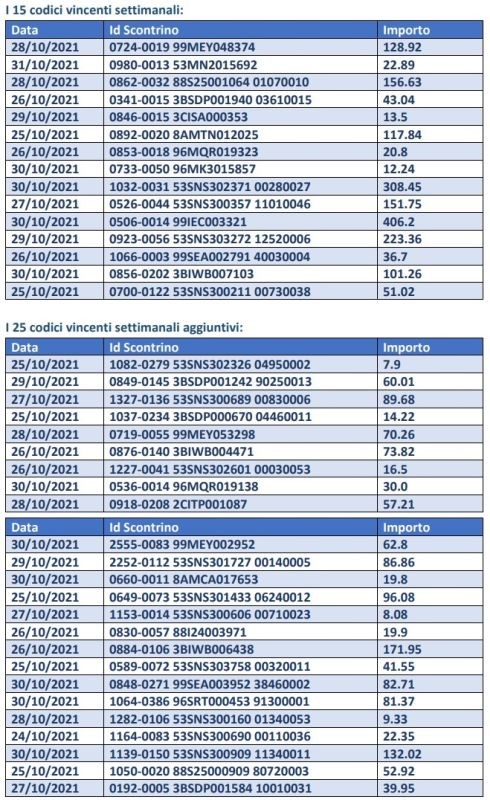 I 15 codici vincenti settimanali:

| Data | Id Scontrino | Importo |
|---|---|---|
| 28/10/2021 | 0724-0019 99MEY048374 | 128.92 |
| 31/10/2021 | 0980-0013 53MN2015692 | 22.89 |
| 28/10/2021 | 0862-0032 88S25001064 01070010 | 156.63 |
| 26/10/2021 | 0341-0015 3BSDP001940 03610015 | 43.04 |
| 29/10/2021 | 0846-0015 3CISA000353 | 13.5 |
| 25/10/2021 | 0892-0020 8AMTN012025 | 117.84 |
| 26/10/2021 | 0853-0018 96MQR019323 | 20.8 |
| 30/10/2021 | 0733-0050 96MK3015857 | 12.24 |
| 30/10/2021 | 1032-0031 53SNS302371 00280027 | 308.45 |
| 27/10/2021 | 0526-0044 53SNS300357 11010046 | 151.75 |
| 30/10/2021 | 0506-0014 99IEC003321 | 406.2 |
| 29/10/2021 | 0923-0056 53SNS303272 12520006 | 223.36 |
| 26/10/2021 | 1066-0003 99SEA002791 40030004 | 36.7 |
| 30/10/2021 | 0856-0202 3BIWB007103 | 101.26 |
| 25/10/2021 | 0700-0122 53SNS300211 00730038 | 51.02 |

I 25 codici vincenti settimanali aggiuntivi:

| Data | Id Scontrino | Importo |
|---|---|---|
| 25/10/2021 | 1082-0279 53SNS302326 04950002 | 7.9 |
| 29/10/2021 | 0849-0145 3BSDP001242 90250013 | 60.01 |
| 27/10/2021 | 1327-0136 53SNS300689 00830006 | 89.68 |
| 25/10/2021 | 1037-0234 3BSDP000670 04460011 | 14.22 |
| 28/10/2021 | 0719-0055 99MEY053298 | 70.26 |
| 26/10/2021 | 0876-0140 3BIWB004471 | 73.82 |
| 26/10/2021 | 1227-0041 53SNS302601 00030053 | 16.5 |
| 30/10/2021 | 0536-0014 96MQR019138 | 30.0 |
| 28/10/2021 | 0918-0208 2CITP001087 | 57.21 |

| Data | Id Scontrino | Importo |
|---|---|---|
| 30/10/2021 | 2555-0083 99MEY002952 | 62.8 |
| 29/10/2021 | 2252-0112 53SNS301727 00140005 | 86.86 |
| 30/10/2021 | 0660-0011 8AMCA017653 | 19.8 |
| 25/10/2021 | 0649-0073 53SNS301433 06240012 | 96.08 |
| 27/10/2021 | 1153-0014 53SNS300606 00710023 | 8.08 |
| 26/10/2021 | 0830-0057 88I24003971 | 19.9 |
| 26/10/2021 | 0884-0106 3BIWB006438 | 171.95 |
| 25/10/2021 | 0589-0072 53SNS303758 00320011 | 41.55 |
| 30/10/2021 | 0848-0271 99SEA003952 38460002 | 82.71 |
| 30/10/2021 | 1064-0386 96SRT000453 91300001 | 81.37 |
| 28/10/2021 | 1282-0106 53SNS300160 01340053 | 9.33 |
| 24/10/2021 | 1164-0083 53SNS300690 00110036 | 22.35 |
| 30/10/2021 | 1139-0150 53SNS300909 11340011 | 132.02 |
| 25/10/2021 | 1050-0020 88S25000909 80720003 | 52.92 |
| 27/10/2021 | 0192-0005 3BSDP001584 10010031 | 39.95 |